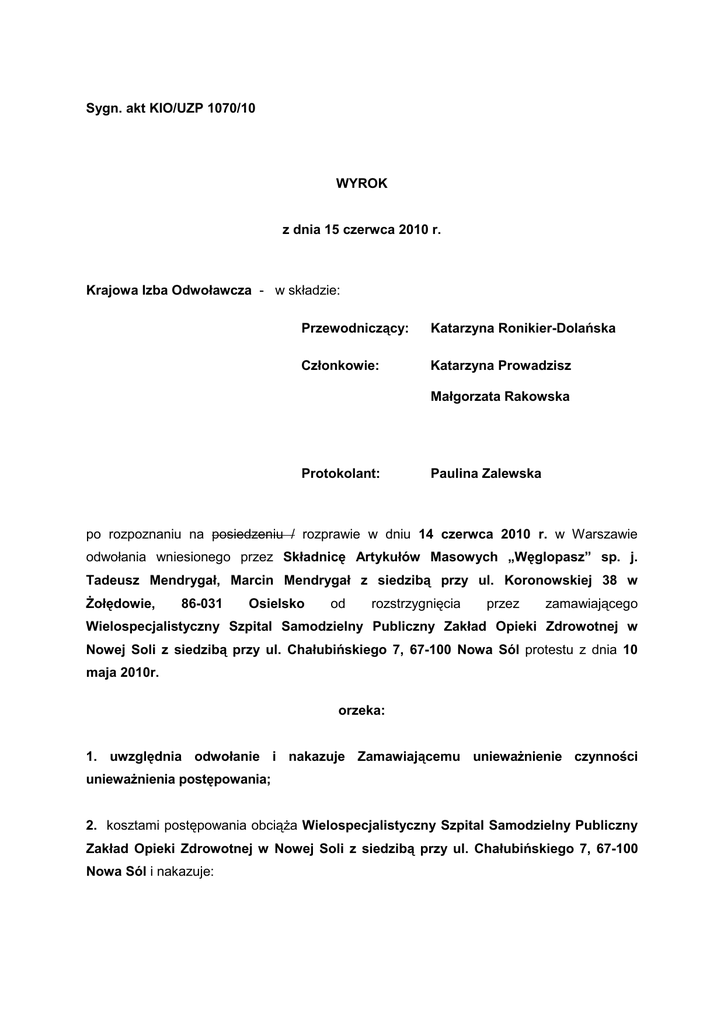 Sygn. akt KIO/UZP 1070/10

WYROK

z dnia 15 czerwca 2010 r.

Krajowa Izba Odwoławcza - w składzie:

Przewodniczący: Katarzyna Ronikier-Dolańska

Członkowie: Katarzyna Prowadzisz

Małgorzata Rakowska

Protokolant: Paulina Zalewska

po rozpoznaniu na posiedzeniu / rozprawie w dniu 14 czerwca 2010 r. w Warszawie odwołania wniesionego przez Składnicę Artykułów Masowych „Węglopasz" sp. j. Tadeusz Mendrygał, Marcin Mendrygał z siedzibą przy ul. Koronowskiej 38 w Żołędowie, 86-031 Osielsko od rozstrzygnięcia przez zamawiającego Wielospecjalistyczny Szpital Samodzielny Publiczny Zakład Opieki Zdrowotnej w Nowej Soli z siedzibą przy ul. Chałubińskiego 7, 67-100 Nowa Sól protestu z dnia 10 maja 2010r.

orzeka:

1. uwzględnia odwołanie i nakazuje Zamawiającemu unieważnienie czynności unieważnienia postępowania;

2. kosztami postępowania obciąża Wielospecjalistyczny Szpital Samodzielny Publiczny Zakład Opieki Zdrowotnej w Nowej Soli z siedzibą przy ul. Chałubińskiego 7, 67-100 Nowa Sól i nakazuje: